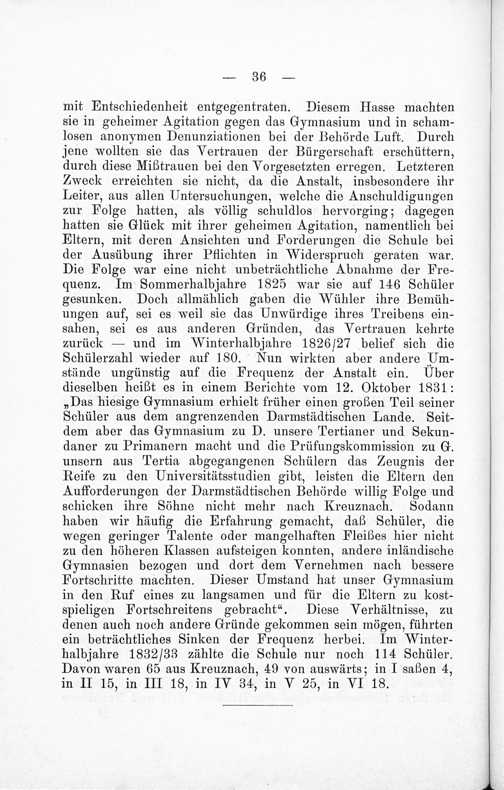 — 36 —

mit Entschiedenheit entgegentraten. Diesem Hasse machten sie in geheimer Agitation gegen das Gymnasium und in schamlosen anonymen Denunziationen bei der Behörde Luft. Durch jene wollten sie das Vertrauen der Bürgerschaft erschüttern, durch diese Mißtrauen bei den Vorgesetzten erregen. Letzteren Zweck erreichten sie nicht, da die Anstalt, insbesondere ihr Leiter, aus allen Untersuchungen, welche die Anschuldigungen zur Folge hatten, als völlig schuldlos hervorging; dagegen hatten sie Glück mit ihrer geheimen Agitation, namentlich bei Eltern, mit deren Ansichten und Forderungen die Schule bei der Ausübung ihrer Pflichten in Widerspruch geraten war. Die Folge war eine nicht unbeträchtliche Abnahme der Frequenz. Im Sommerhalbjahre 1825 war sie auf 146 Schüler gesunken. Doch allmählich gaben die Wühler ihre Bemühungen auf, sei es weil sie das Unwürdige ihres Treibens einsahen, sei es aus anderen Gründen, das Vertrauen kehrte zurück — und im Winterhalbjahre 1826/27 belief sich die Schülerzahl wieder auf 180. Nun wirkten aber andere Umstände ungünstig auf die Frequenz der Anstalt ein. Über dieselben heißt es in einem Berichte vom 12. Oktober 1831: „Das hiesige Gymnasium erhielt früher einen großen Teil seiner Schüler aus dem angrenzenden Darmstädtischen Lande. Seitdem aber das Gymnasium zu D. unsere Tertianer und Sekundaner zu Primanern macht und die Prüfungskommission zu G. unsern aus Tertia abgegangenen Schülern das Zeugnis der Reife zu den Universitätsstudien gibt, leisten die Eltern den Aufforderungen der Darmstädtischen Behörde willig Folge und schicken ihre Söhne nicht mehr nach Kreuznach. Sodann haben wir häufig die Erfahrung gemacht, daß Schüler, die wegen geringer Talente oder mangelhaften Fleißes hier nicht zu den höheren Klassen aufsteigen konnten, andere inländische Gymnasien bezogen und dort dem Vernehmen nach bessere Fortschritte machten. Dieser Umstand hat unser Gymnasium in den Ruf eines zu langsamen und für die Eltern zu kostspieligen Fortschreitens gebracht“. Diese Verhältnisse, zu denen auch noch andere Gründe gekommen sein mögen, führten ein beträchtliches Sinken der Frequenz herbei. Im Winterhalbjahre 1832/33 zählte die Schule nur noch 114 Schüler. Davon waren 65 aus Kreuznach, 49 von auswärts; in I saßen 4, in II 15, in III 18, in IV 34, in V 25, in VI 18.